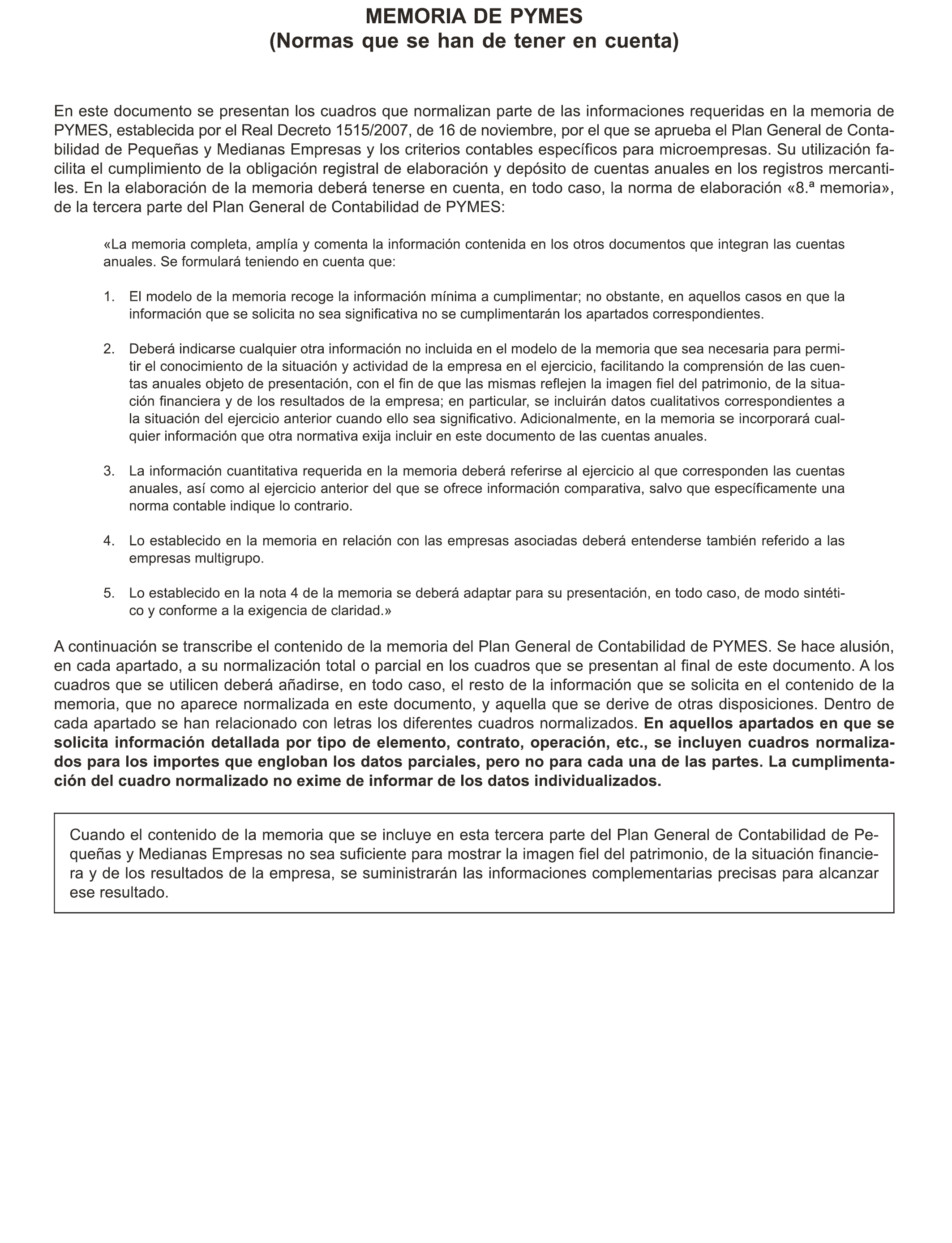 MEMORIA DE PYMES
(Normas que se han de tener en cuenta)

En este documento se presentan los cuadros que normalizan parte de las informaciones requeridas en la memoria de PYMES, establecida por el Real Decreto 1515/2007, de 16 de noviembre, por el que se aprueba el Plan General de Contabilidad de Pequeñas y Medianas Empresas y los criterios contables específicos para microempresas. Su utilización facilita el cumplimiento de la obligación registral de elaboración y depósito de cuentas anuales en los registros mercantiles. En la elaboración de la memoria deberá tenerse en cuenta, en todo caso, la norma de elaboración «8.ª memoria», de la tercera parte del Plan General de Contabilidad de PYMES:

«La memoria completa, amplía y comenta la información contenida en los otros documentos que integran las cuentas anuales. Se formulará teniendo en cuenta que:

1. El modelo de la memoria recoge la información mínima a cumplimentar; no obstante, en aquellos casos en que la información que se solicita no sea significativa no se cumplimentarán los apartados correspondientes.

2. Deberá indicarse cualquier otra información no incluida en el modelo de la memoria que sea necesaria para permitir el conocimiento de la situación y actividad de la empresa en el ejercicio, facilitando la comprensión de las cuentas anuales objeto de presentación, con el fin de que las mismas reflejen la imagen fiel del patrimonio, de la situación financiera y de los resultados de la empresa; en particular, se incluirán datos cualitativos correspondientes a la situación del ejercicio anterior cuando ello sea significativo. Adicionalmente, en la memoria se incorporará cualquier información que otra normativa exija incluir en este documento de las cuentas anuales.

3. La información cuantitativa requerida en la memoria deberá referirse al ejercicio al que corresponden las cuentas anuales, así como al ejercicio anterior del que se ofrece información comparativa, salvo que específicamente una norma contable indique lo contrario.

4. Lo establecido en la memoria en relación con las empresas asociadas deberá entenderse también referido a las empresas multigrupo.

5. Lo establecido en la nota 4 de la memoria se deberá adaptar para su presentación, en todo caso, de modo sintético y conforme a la exigencia de claridad.»

A continuación se transcribe el contenido de la memoria del Plan General de Contabilidad de PYMES. Se hace alusión, en cada apartado, a su normalización total o parcial en los cuadros que se presentan al final de este documento. A los cuadros que se utilicen deberá añadirse, en todo caso, el resto de la información que se solicita en el contenido de la memoria, que no aparece normalizada en este documento, y aquella que se derive de otras disposiciones. Dentro de cada apartado se han relacionado con letras los diferentes cuadros normalizados. En aquellos apartados en que se solicita información detallada por tipo de elemento, contrato, operación, etc., se incluyen cuadros normalizados para los importes que engloban los datos parciales, pero no para cada una de las partes. La cumplimentación del cuadro normalizado no exime de informar de los datos individualizados.

Cuando el contenido de la memoria que se incluye en esta tercera parte del Plan General de Contabilidad de Pequeñas y Medianas Empresas no sea suficiente para mostrar la imagen fiel del patrimonio, de la situación financiera y de los resultados de la empresa, se suministrarán las informaciones complementarias precisas para alcanzar ese resultado.